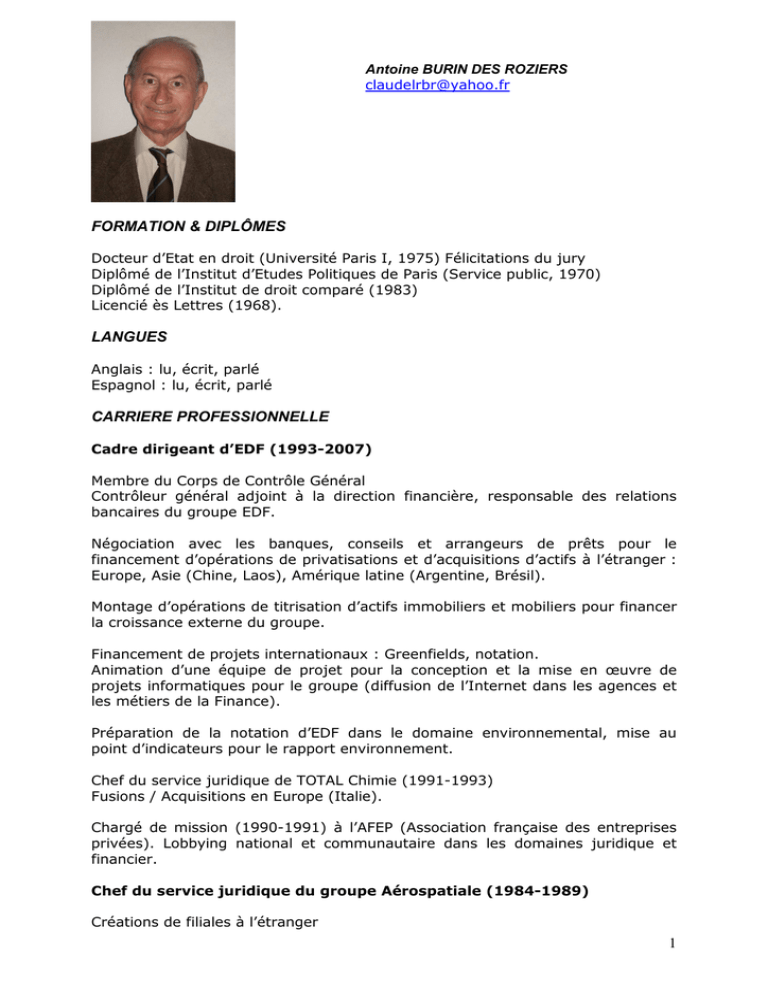 Antoine BURIN DES ROZIERS
claudelrbr@yahoo.fr

FORMATION & DIPLÔMES

Docteur d'Etat en droit (Université Paris I, 1975) Félicitations du jury
Diplômé de l'Institut d'Etudes Politiques de Paris (Service public, 1970)
Diplômé de l'Institut de droit comparé (1983)
Licencié ès Lettres (1968).

LANGUES

Anglais : lu, écrit, parlé
Espagnol : lu, écrit, parlé

CARRIERE PROFESSIONNELLE

Cadre dirigeant d'EDF (1993-2007)

Membre du Corps de Contrôle Général
Contrôleur général adjoint à la direction financière, responsable des relations bancaires du groupe EDF.

Négociation avec les banques, conseils et arrangeurs de prêts pour le financement d'opérations de privatisations et d'acquisitions d'actifs à l'étranger : Europe, Asie (Chine, Laos), Amérique latine (Argentine, Brésil).

Montage d'opérations de titrisation d'actifs immobiliers et mobiliers pour financer la croissance externe du groupe.

Financement de projets internationaux : Greenfields, notation.
Animation d'une équipe de projet pour la conception et la mise en œuvre de projets informatiques pour le groupe (diffusion de l'Internet dans les agences et les métiers de la Finance).

Préparation de la notation d'EDF dans le domaine environnemental, mise au point d'indicateurs pour le rapport environnement.

Chef du service juridique de TOTAL Chimie (1991-1993)
Fusions / Acquisitions en Europe (Italie).

Chargé de mission (1990-1991) à l'AFEP (Association française des entreprises privées). Lobbying national et communautaire dans les domaines juridique et financier.

Chef du service juridique du groupe Aérospatiale (1984-1989)

Créations de filiales à l'étranger

1